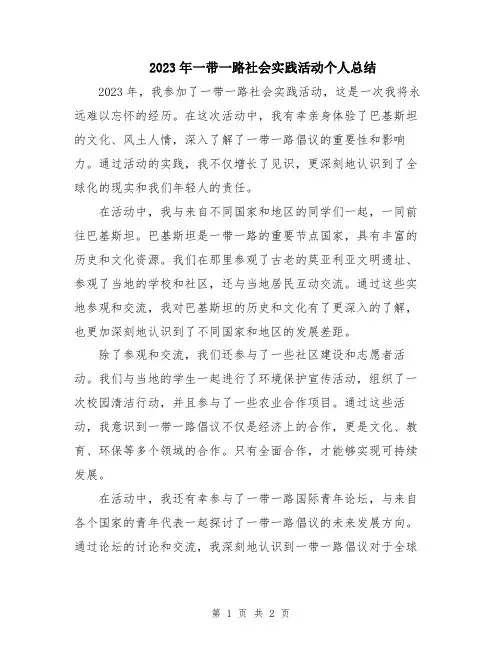 2023年一带一路社会实践活动个人总结

2023年，我参加了一带一路社会实践活动，这是一次我将永远难以忘怀的经历。在这次活动中，我有幸亲身体验了巴基斯坦的文化、风土人情，深入了解了一带一路倡议的重要性和影响力。通过活动的实践，我不仅增长了见识，更深刻地认识到了全球化的现实和我们年轻人的责任。

在活动中，我与来自不同国家和地区的同学们一起，一同前往巴基斯坦。巴基斯坦是一带一路的重要节点国家，具有丰富的历史和文化资源。我们在那里参观了古老的莫亚利亚文明遗址、参观了当地的学校和社区，还与当地居民互动交流。通过这些实地参观和交流，我对巴基斯坦的历史和文化有了更深入的了解，也更加深刻地认识到了不同国家和地区的发展差距。

除了参观和交流，我们还参与了一些社区建设和志愿者活动。我们与当地的学生一起进行了环境保护宣传活动，组织了一次校园清洁行动，并且参与了一些农业合作项目。通过这些活动，我意识到一带一路倡议不仅是经济上的合作，更是文化、教育、环保等多个领域的合作。只有全面合作，才能够实现可持续发展。

在活动中，我还有幸参与了一带一路国际青年论坛，与来自各个国家的青年代表一起探讨了一带一路倡议的未来发展方向。通过论坛的讨论和交流，我深刻地认识到一带一路倡议对于全球

第 1 页 共 2 页